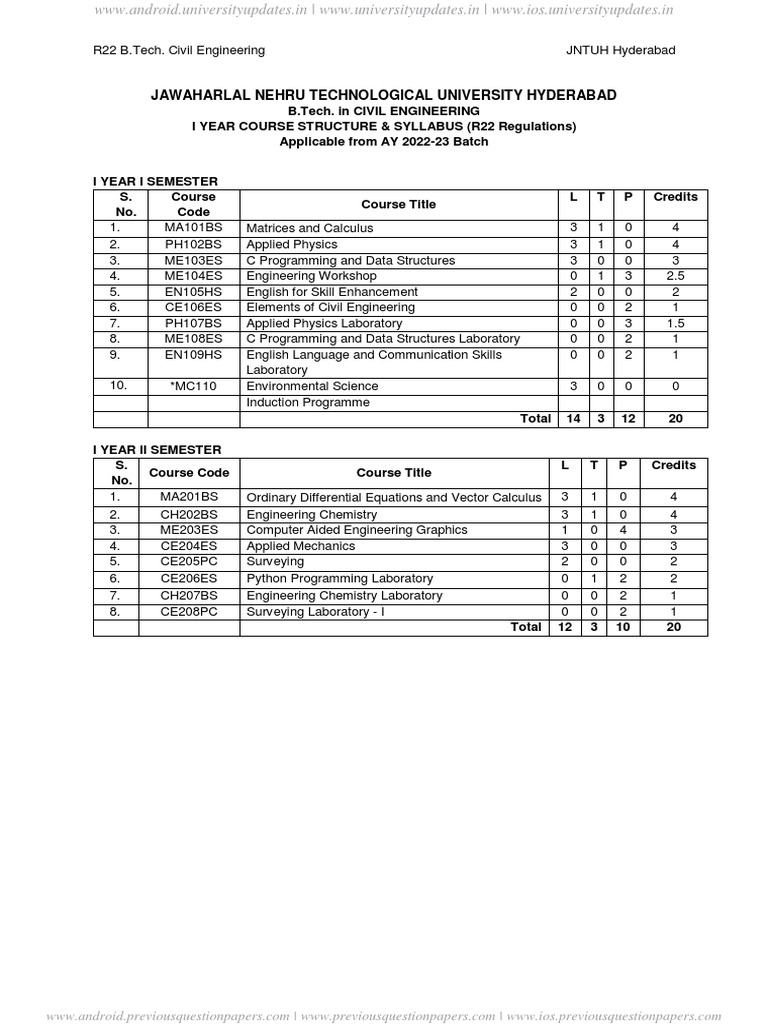 www.android.universityupdates.in | www.universityupdates.in | www.ios.universityupdates.in

R22 B.Tech. Civil Engineering JNTUH Hyderabad

JAWAHARLAL NEHRU TECHNOLOGICAL UNIVERSITY HYDERABAD
B.Tech. in CIVIL ENGINEERING
I YEAR COURSE STRUCTURE & SYLLABUS (R22 Regulations)
Applicable from AY 2022-23 Batch

I YEAR I SEMESTER

| S. No. | Course Code | Course Title | L | T | P | Credits |
|---|---|---|---|---|---|---|
| 1. | MA101BS | Matrices and Calculus | 3 | 1 | 0 | 4 |
| 2. | PH102BS | Applied Physics | 3 | 1 | 0 | 4 |
| 3. | ME103ES | C Programming and Data Structures | 3 | 0 | 0 | 3 |
| 4. | ME104ES | Engineering Workshop | 0 | 1 | 3 | 2.5 |
| 5. | EN105HS | English for Skill Enhancement | 2 | 0 | 0 | 2 |
| 6. | CE106ES | Elements of Civil Engineering | 0 | 0 | 2 | 1 |
| 7. | PH107BS | Applied Physics Laboratory | 0 | 0 | 3 | 1.5 |
| 8. | ME108ES | C Programming and Data Structures Laboratory | 0 | 0 | 2 | 1 |
| 9. | EN109HS | English Language and Communication Skills Laboratory | 0 | 0 | 2 | 1 |
| 10. | *MC110 | Environmental Science | 3 | 0 | 0 | 0 |
| | | Induction Programme | | | | |
| | | Total | 14 | 3 | 12 | 20 |

I YEAR II SEMESTER

| S. No. | Course Code | Course Title | L | T | P | Credits |
|---|---|---|---|---|---|---|
| 1. | MA201BS | Ordinary Differential Equations and Vector Calculus | 3 | 1 | 0 | 4 |
| 2. | CH202BS | Engineering Chemistry | 3 | 1 | 0 | 4 |
| 3. | ME203ES | Computer Aided Engineering Graphics | 1 | 0 | 4 | 3 |
| 4. | CE204ES | Applied Mechanics | 3 | 0 | 0 | 3 |
| 5. | CE205PC | Surveying | 2 | 0 | 0 | 2 |
| 6. | CE206ES | Python Programming Laboratory | 0 | 1 | 2 | 2 |
| 7. | CH207BS | Engineering Chemistry Laboratory | 0 | 0 | 2 | 1 |
| 8. | CE208PC | Surveying Laboratory - I | 0 | 0 | 2 | 1 |
| | | Total | 12 | 3 | 10 | 20 |

www.android.previousquestionpapers.com | www.previousquestionpapers.com | www.ios.previousquestionpapers.com